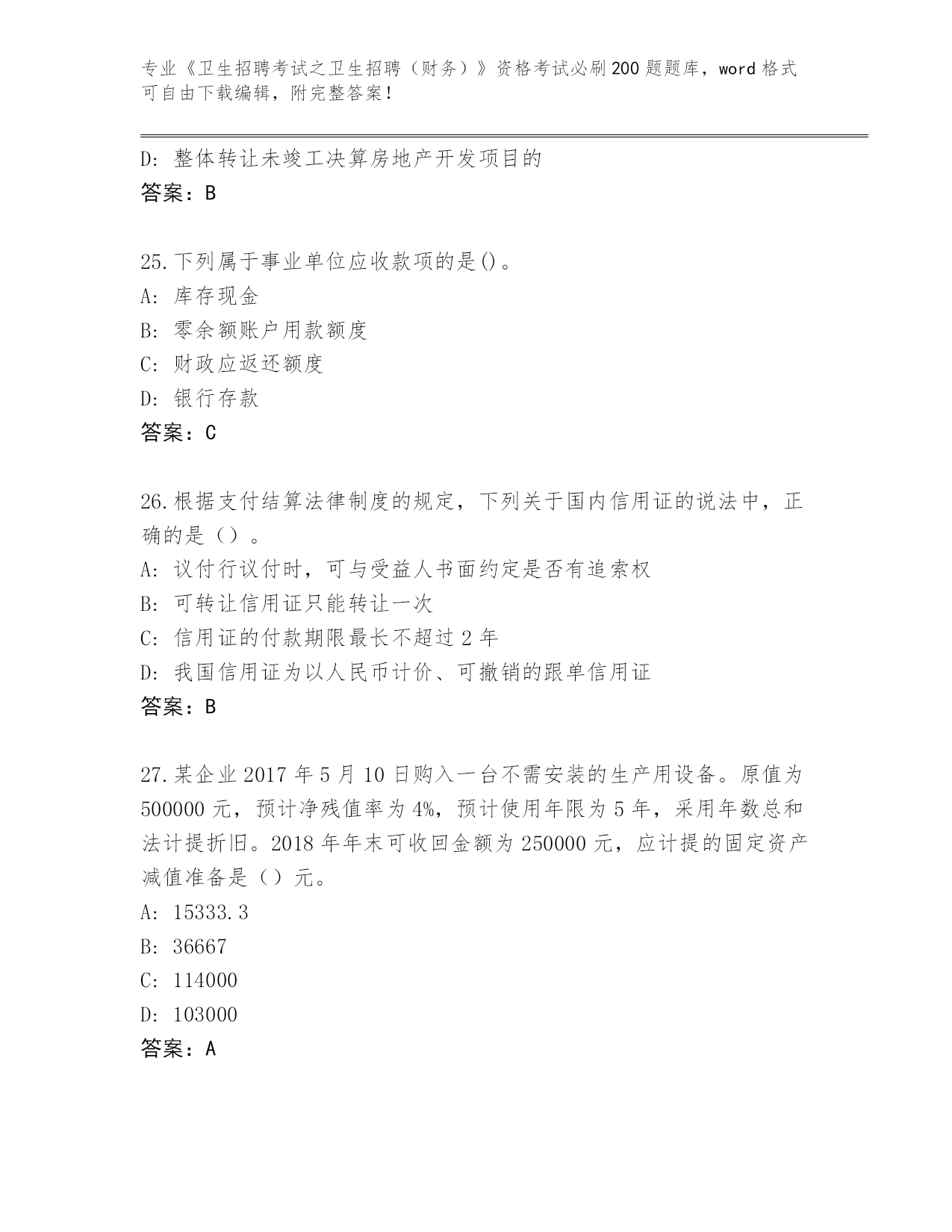 专业《卫生招聘考试之卫生招聘（财务）》资格考试必刷200题题库，word格式可自由下载编辑，附完整答案！

D：整体转让未竣工决算房地产开发项目的
答案：B

25.下列属于事业单位应收款项的是()。
A：库存现金
B：零余额账户用款额度
C：财政应返还额度
D：银行存款
答案：C

26.根据支付结算法律制度的规定，下列关于国内信用证的说法中，正确的是（）。
A：议付行议付时，可与受益人书面约定是否有追索权
B：可转让信用证只能转让一次
C：信用证的付款期限最长不超过2年
D：我国信用证为以人民币计价、可撤销的跟单信用证
答案：B

27.某企业2017年5月10日购入一台不需安装的生产用设备。原值为500000元，预计净残值率为4%，预计使用年限为5年，采用年数总和法计提折旧。2018年年末可收回金额为250000元，应计提的固定资产减值准备是（）元。
A：15333.3
B：36667
C：114000
D：103000
答案：A